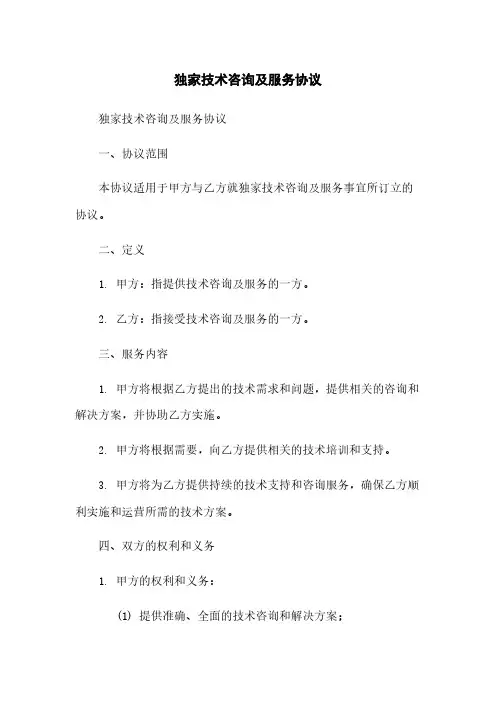 独家技术咨询及服务协议

独家技术咨询及服务协议

一、协议范围

本协议适用于甲方与乙方就独家技术咨询及服务事宜所订立的协议。

二、定义

1. 甲方：指提供技术咨询及服务的一方。

2. 乙方：指接受技术咨询及服务的一方。

三、服务内容

1. 甲方将根据乙方提出的技术需求和问题，提供相关的咨询和解决方案，并协助乙方实施。

2. 甲方将根据需要，向乙方提供相关的技术培训和支持。

3. 甲方将为乙方提供持续的技术支持和咨询服务，确保乙方顺利实施和运营所需的技术方案。

四、双方的权利和义务

1. 甲方的权利和义务：

(1) 提供准确、全面的技术咨询和解决方案；